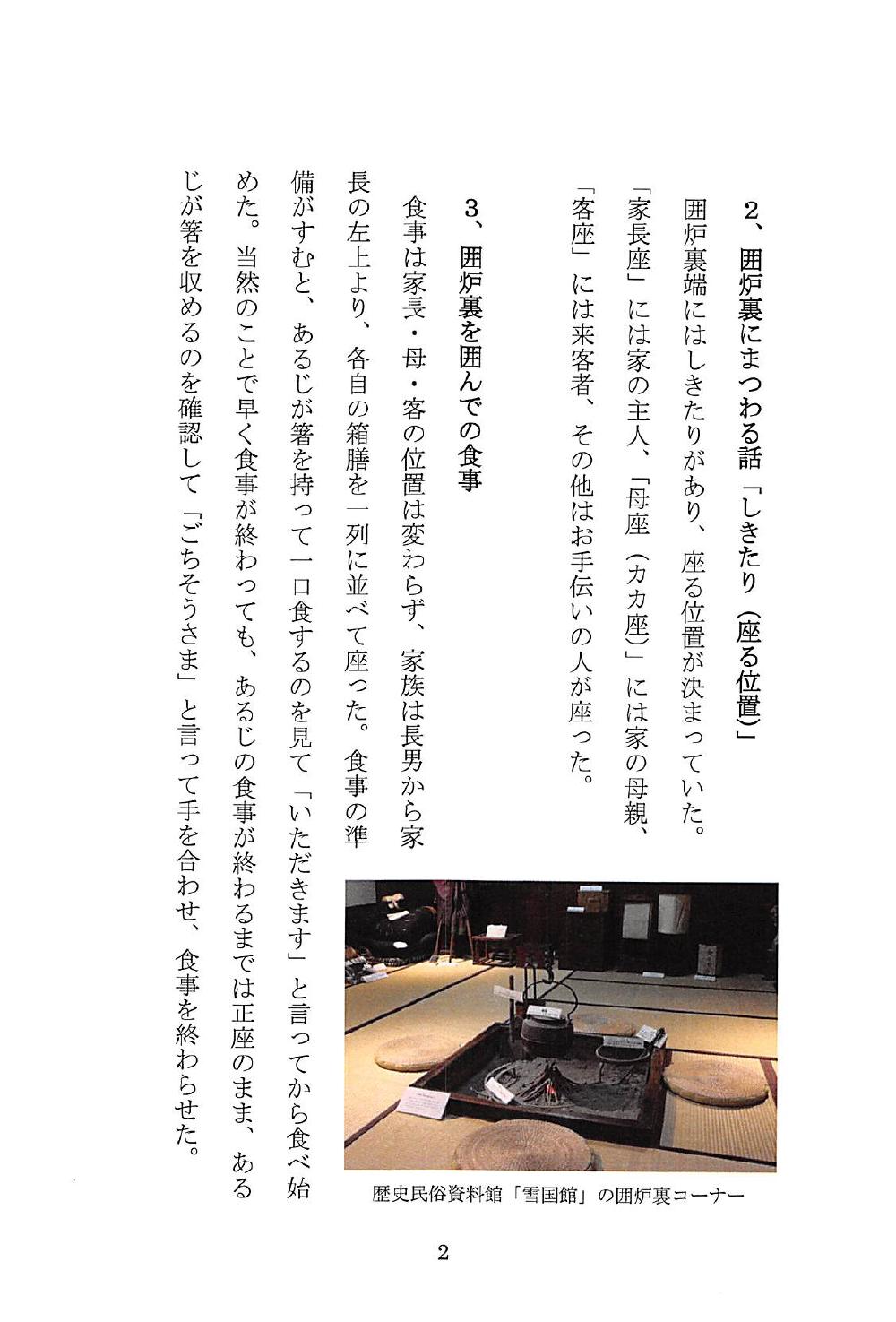 2、囲炉裏にまつわる話「しきたり（座る位置）」

囲炉裏端にはしきたりがあり、座る位置が決まっていた。「家長座」には家の主人、「母座（カカ座）」には家の母親、「客座」には来客者、その他はお手伝いの人が座った。

3、囲炉裏を囲んでの食事

食事は家長・母・客の位置は変わらず、家族は長男から家長の左上より、各自の箱膳を一列に並べて座った。食事の準備がすむと、あるじが箸を持って一口食するのを見て「いただきます」と言ってから食べ始めた。当然のことで早く食事が終わっても、あるじの食事が終わるまでは正座のまま、あるじが箸を収めるのを確認して「ごちそうさま」と言って手を合わせ、食事を終わらせた。

歴史民俗資料館「雪国館」の囲炉裏コーナー

2